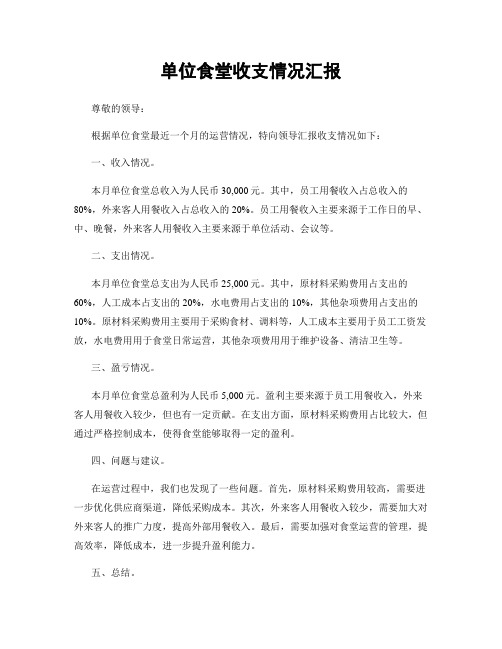 单位食堂收支情况汇报

尊敬的领导：

根据单位食堂最近一个月的运营情况，特向领导汇报收支情况如下：

一、收入情况。

本月单位食堂总收入为人民币 30,000 元。其中，员工用餐收入占总收入的 80%，外来客人用餐收入占总收入的 20%。员工用餐收入主要来源于工作日的早、中、晚餐，外来客人用餐收入主要来源于单位活动、会议等。

二、支出情况。

本月单位食堂总支出为人民币 25,000 元。其中，原材料采购费用占支出的 60%，人工成本占支出的 20%，水电费用占支出的 10%，其他杂项费用占支出的 10%。原材料采购费用主要用于采购食材、调料等，人工成本主要用于员工工资发放，水电费用用于食堂日常运营，其他杂项费用用于维护设备、清洁卫生等。

三、盈亏情况。

本月单位食堂总盈利为人民币 5,000 元。盈利主要来源于员工用餐收入，外来客人用餐收入较少，但也有一定贡献。在支出方面，原材料采购费用占比较大，但通过严格控制成本，使得食堂能够取得一定的盈利。

四、问题与建议。

在运营过程中，我们也发现了一些问题。首先，原材料采购费用较高，需要进一步优化供应商渠道，降低采购成本。其次，外来客人用餐收入较少，需要加大对外来客人的推广力度，提高外部用餐收入。最后，需要加强对食堂运营的管理，提高效率，降低成本，进一步提升盈利能力。

五、总结。